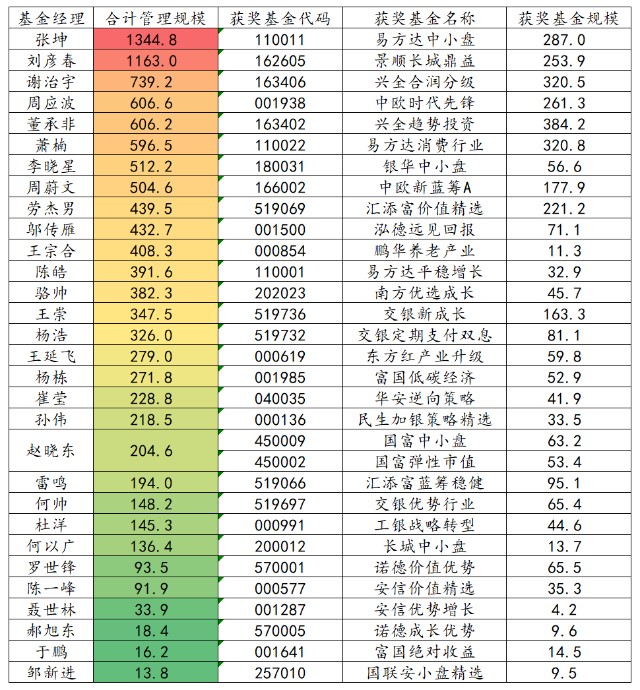 | 基金经理 | 合计管理规模 | 获奖基金代码 | 获奖基金名称 | 获奖基金规模 |
|---|---|---|---|---|
| 张坤 | 1344.8 | 110011 | 易方达中小盘 | 287.0 |
| 刘彦春 | 1163.0 | 162605 | 景顺长城鼎益 | 253.9 |
| 谢治宇 | 739.2 | 163406 | 兴全合润分级 | 320.5 |
| 周应波 | 606.6 | 001938 | 中欧时代先锋 | 261.3 |
| 董承非 | 606.2 | 163402 | 兴全趋势投资 | 384.2 |
| 萧楠 | 596.5 | 110022 | 易方达消费行业 | 320.8 |
| 李晓星 | 512.2 | 180031 | 银华中小盘 | 56.6 |
| 周蔚文 | 504.6 | 166002 | 中欧新蓝筹A | 177.9 |
| 劳杰男 | 439.5 | 519069 | 汇添富价值精选 | 221.2 |
| 邬传雁 | 432.7 | 001500 | 泓德远见回报 | 71.1 |
| 王宗合 | 408.3 | 000854 | 鹏华养老产业 | 11.3 |
| 陈皓 | 391.6 | 110001 | 易方达平稳增长 | 32.9 |
| 骆帅 | 382.3 | 202023 | 南方优选成长 | 45.7 |
| 王崇 | 347.5 | 519736 | 交银新成长 | 163.3 |
| 杨浩 | 326.0 | 519732 | 交银定期支付双息 | 81.1 |
| 王延飞 | 279.0 | 000619 | 东方红产业升级 | 59.8 |
| 杨栋 | 271.8 | 001985 | 富国低碳经济 | 52.9 |
| 崔莹 | 228.8 | 040035 | 华安逆向策略 | 41.9 |
| 孙伟 | 218.5 | 000136 | 民生加银策略精选 | 33.5 |
| 赵晓东 | 204.6 | 450009 | 国富中小盘 | 63.2 |
| | | 450002 | 国富弹性市值 | 53.4 |
| 雷鸣 | 194.0 | 519066 | 汇添富蓝筹稳健 | 95.1 |
| 何帅 | 148.2 | 519697 | 交银优势行业 | 65.4 |
| 杜洋 | 145.3 | 000991 | 工银战略转型 | 44.6 |
| 何以广 | 136.4 | 200012 | 长城中小盘 | 13.7 |
| 罗世锋 | 93.5 | 570001 | 诺德价值优势 | 65.5 |
| 陈一峰 | 91.9 | 000577 | 安信价值精选 | 35.3 |
| 聂世林 | 33.9 | 001287 | 安信优势增长 | 4.2 |
| 郝旭东 | 18.4 | 570005 | 诺德成长优势 | 9.6 |
| 于鹏 | 16.2 | 001641 | 富国绝对收益 | 14.5 |
| 邹新进 | 13.8 | 257010 | 国联安小盘精选 | 9.5 |